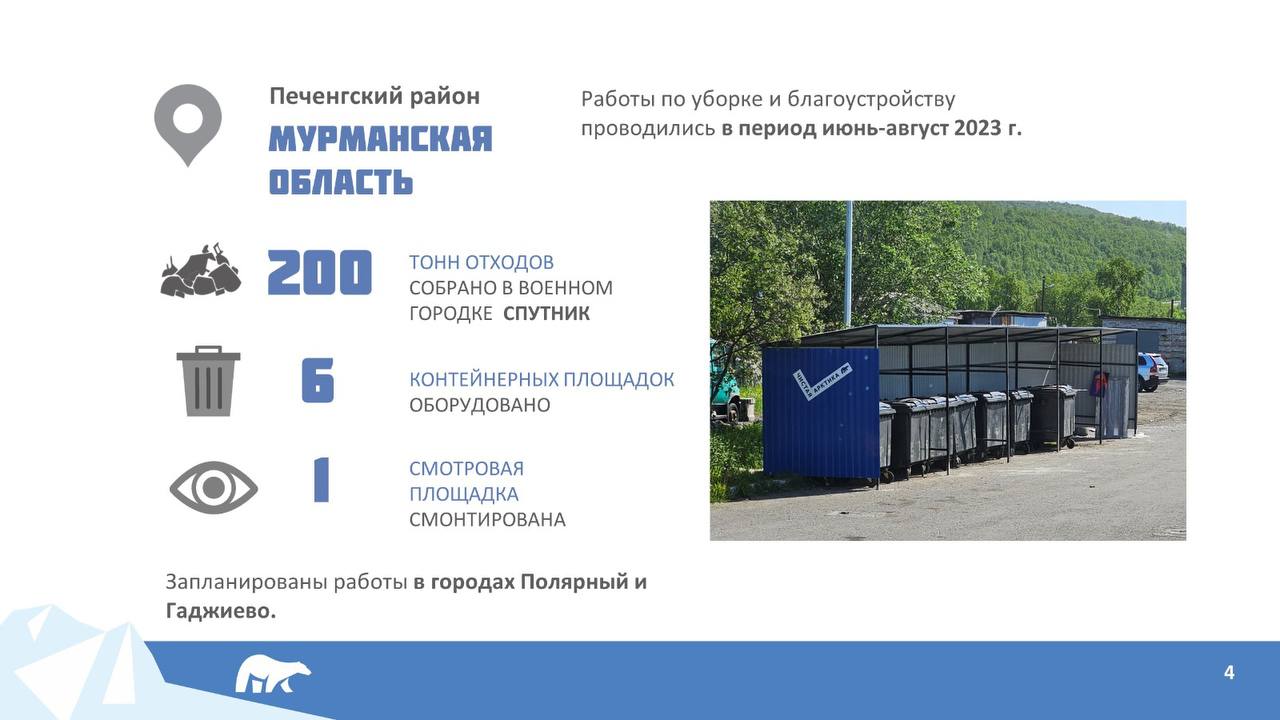 Печенгский район

МУРМАНСКАЯ ОБЛАСТЬ

Работы по уборке и благоустройству проводились в период июнь-август 2023 г.

200 ТОНН ОТХОДОВ СОБРАНО В ВОЕННОМ ГОРОДКЕ СПУТНИК

6 КОНТЕЙНЕРНЫХ ПЛОЩАДОК ОБОРУДОВАНО

1 СМОТРОВАЯ ПЛОЩАДКА СМОНТИРОВАНА

ЧИСТАЯ АРКТИКА

Запланированы работы в городах Полярный и Гаджиево.

4